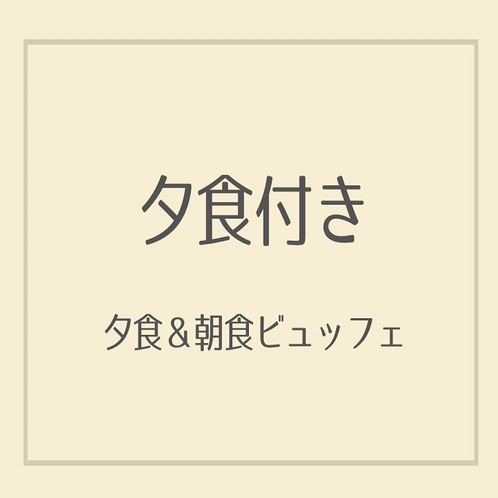 夕食付き

夕食＆朝食ビュッフェ